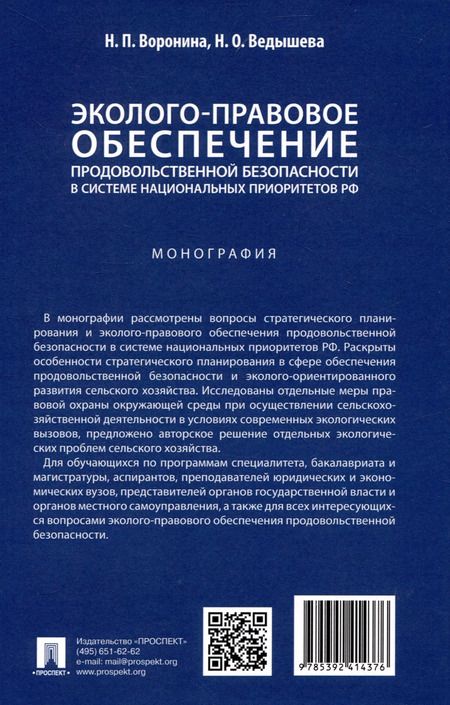 Н. П. Воронина, Н. О. Ведышева

ЭКОЛОГО-ПРАВОВОЕ ОБЕСПЕЧЕНИЕ ПРОДОВОЛЬСТВЕННОЙ БЕЗОПАСНОСТИ В СИСТЕМЕ НАЦИОНАЛЬНЫХ ПРИОРИТЕТОВ РФ

МОНОГРАФИЯ

В монографии рассмотрены вопросы стратегического планирования и эколого-правового обеспечения продовольственной безопасности в системе национальных приоритетов РФ. Раскрыты особенности стратегического планирования в сфере обеспечения продовольственной безопасности и эколого-ориентированного развития сельского хозяйства. Исследованы отдельные меры правовой охраны окружающей среды при осуществлении сельскохозяйственной деятельности в условиях современных экологических вызовов, предложено авторское решение отдельных экологических проблем сельского хозяйства.

Для обучающихся по программам специалитета, бакалавриата и магистратуры, аспирантов, преподавателей юридических и экономических вузов, представителей органов государственной власти и органов местного самоуправления, а также для всех интересующихся вопросами эколого-правового обеспечения продовольственной безопасности.

ПРОСПЕКТ

Издательство «ПРОСПЕКТ»
(495) 651-62-62
e-mail: mail@prospekt.org
www.prospekt.org

9 785392 414376